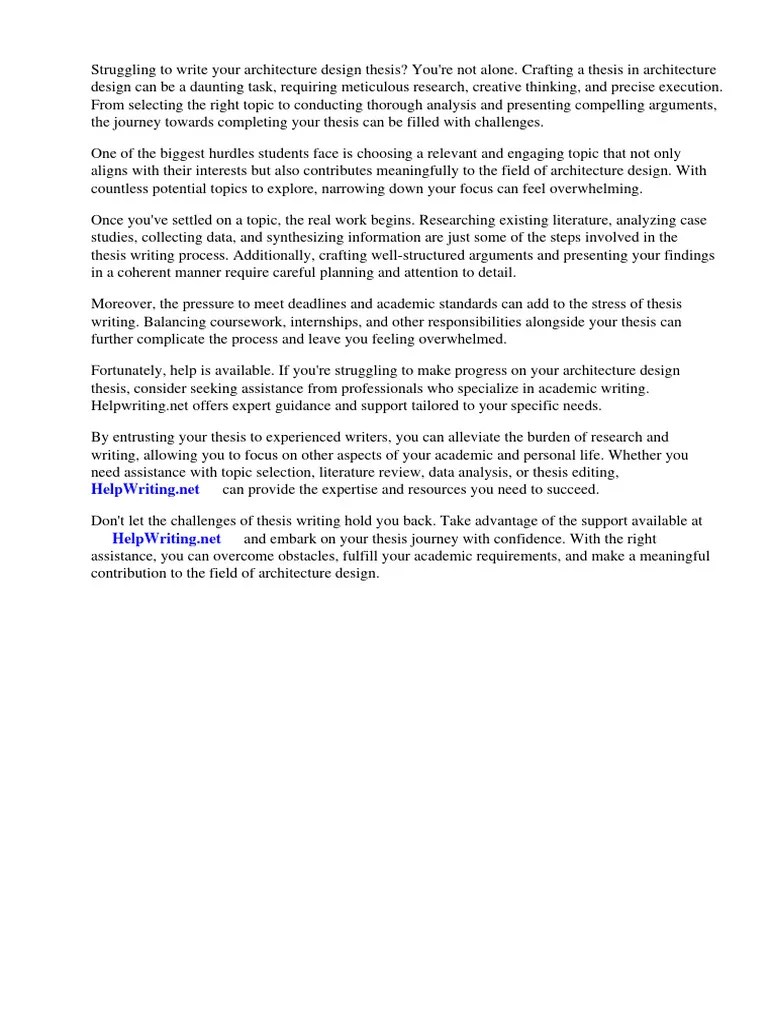 Struggling to write your architecture design thesis? You're not alone. Crafting a thesis in architecture design can be a daunting task, requiring meticulous research, creative thinking, and precise execution. From selecting the right topic to conducting thorough analysis and presenting compelling arguments, the journey towards completing your thesis can be filled with challenges.

One of the biggest hurdles students face is choosing a relevant and engaging topic that not only aligns with their interests but also contributes meaningfully to the field of architecture design. With countless potential topics to explore, narrowing down your focus can feel overwhelming.

Once you've settled on a topic, the real work begins. Researching existing literature, analyzing case studies, collecting data, and synthesizing information are just some of the steps involved in the thesis writing process. Additionally, crafting well-structured arguments and presenting your findings in a coherent manner require careful planning and attention to detail.

Moreover, the pressure to meet deadlines and academic standards can add to the stress of thesis writing. Balancing coursework, internships, and other responsibilities alongside your thesis can further complicate the process and leave you feeling overwhelmed.

Fortunately, help is available. If you're struggling to make progress on your architecture design thesis, consider seeking assistance from professionals who specialize in academic writing. Helpwriting.net offers expert guidance and support tailored to your specific needs.

By entrusting your thesis to experienced writers, you can alleviate the burden of research and writing, allowing you to focus on other aspects of your academic and personal life. Whether you need assistance with topic selection, literature review, data analysis, or thesis editing, HelpWriting.net can provide the expertise and resources you need to succeed.

Don't let the challenges of thesis writing hold you back. Take advantage of the support available at HelpWriting.net and embark on your thesis journey with confidence. With the right assistance, you can overcome obstacles, fulfill your academic requirements, and make a meaningful contribution to the field of architecture design.